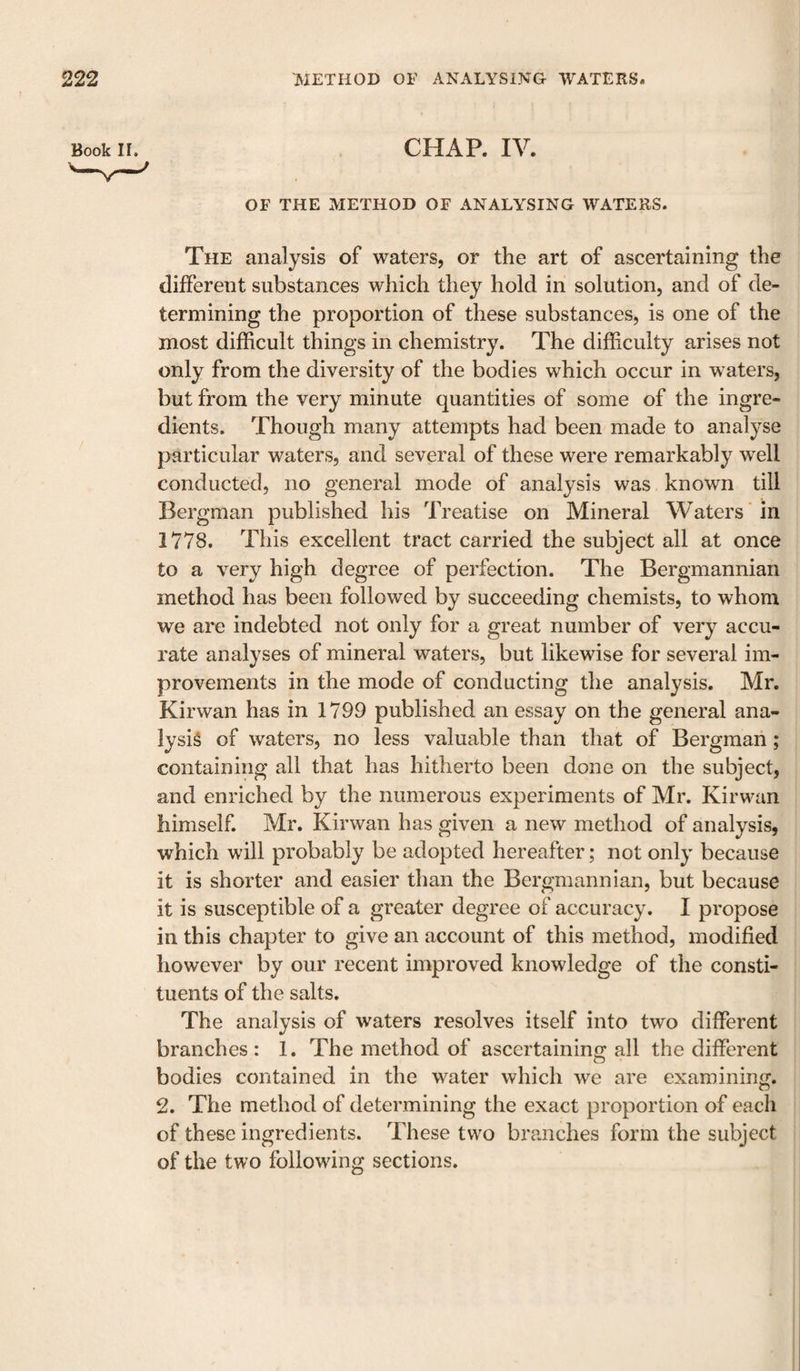 222 METHOD OF ANALYSING WATERS.

Book II.

CHAP. IV.

OF THE METHOD OF ANALYSING WATERS.

The analysis of waters, or the art of ascertaining the different substances which they hold in solution, and of determining the proportion of these substances, is one of the most difficult things in chemistry. The difficulty arises not only from the diversity of the bodies which occur in waters, but from the very minute quantities of some of the ingredients. Though many attempts had been made to analyse particular waters, and several of these were remarkably well conducted, no general mode of analysis was known till Bergman published his Treatise on Mineral Waters in 1778. This excellent tract carried the subject all at once to a very high degree of perfection. The Bergmannian method has been followed by succeeding chemists, to whom we are indebted not only for a great number of very accurate analyses of mineral waters, but likewise for several improvements in the mode of conducting the analysis. Mr. Kirwan has in 1799 published an essay on the general analysis of waters, no less valuable than that of Bergman; containing all that has hitherto been done on the subject, and enriched by the numerous experiments of Mr. Kirwan himself. Mr. Kirwan has given a new method of analysis, which will probably be adopted hereafter; not only because it is shorter and easier than the Bergmannian, but because it is susceptible of a greater degree of accuracy. I propose in this chapter to give an account of this method, modified however by our recent improved knowledge of the constituents of the salts.

The analysis of waters resolves itself into two different branches: 1. The method of ascertaining all the different bodies contained in the water which we are examining. 2. The method of determining the exact proportion of each of these ingredients. These two branches form the subject of the two following sections.